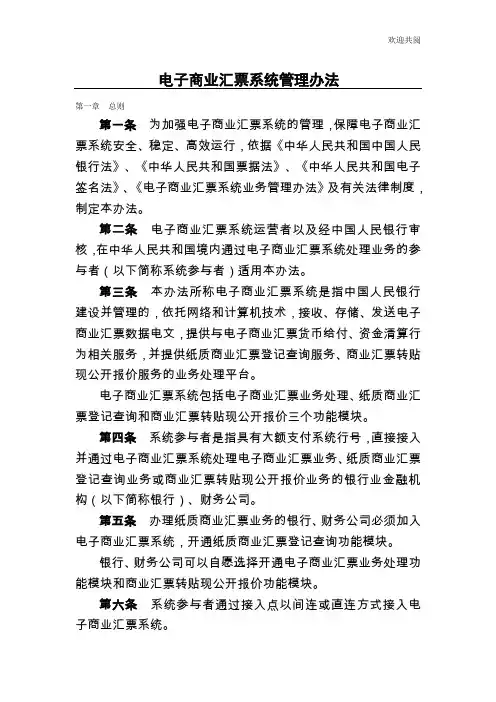 欢迎共阅

电子商业汇票系统管理办法

第一章 总则

第一条 为加强电子商业汇票系统的管理，保障电子商业汇票系统安全、稳定、高效运行，依据《中华人民共和国中国人民银行法》、《中华人民共和国票据法》、《中华人民共和国电子签名法》、《电子商业汇票系统业务管理办法》及有关法律制度，制定本办法。

第二条 电子商业汇票系统运营者以及经中国人民银行审核，在中华人民共和国境内通过电子商业汇票系统处理业务的参与者（以下简称系统参与者）适用本办法。

第三条 本办法所称电子商业汇票系统是指中国人民银行建设并管理的，依托网络和计算机技术，接收、存储、发送电子商业汇票数据电文，提供与电子商业汇票货币给付、资金清算行为相关服务，并提供纸质商业汇票登记查询服务、商业汇票转贴现公开报价服务的业务处理平台。

电子商业汇票系统包括电子商业汇票业务处理、纸质商业汇票登记查询和商业汇票转贴现公开报价三个功能模块。

第四条 系统参与者是指具有大额支付系统行号，直接接入并通过电子商业汇票系统处理电子商业汇票业务、纸质商业汇票登记查询业务或商业汇票转贴现公开报价业务的银行业金融机构（以下简称银行）、财务公司。

第五条 办理纸质商业汇票业务的银行、财务公司必须加入电子商业汇票系统，开通纸质商业汇票登记查询功能模块。

银行、财务公司可以自愿选择开通电子商业汇票业务处理功能模块和商业汇票转贴现公开报价功能模块。

第六条 系统参与者通过接入点以间连或直连方式接入电子商业汇票系统。